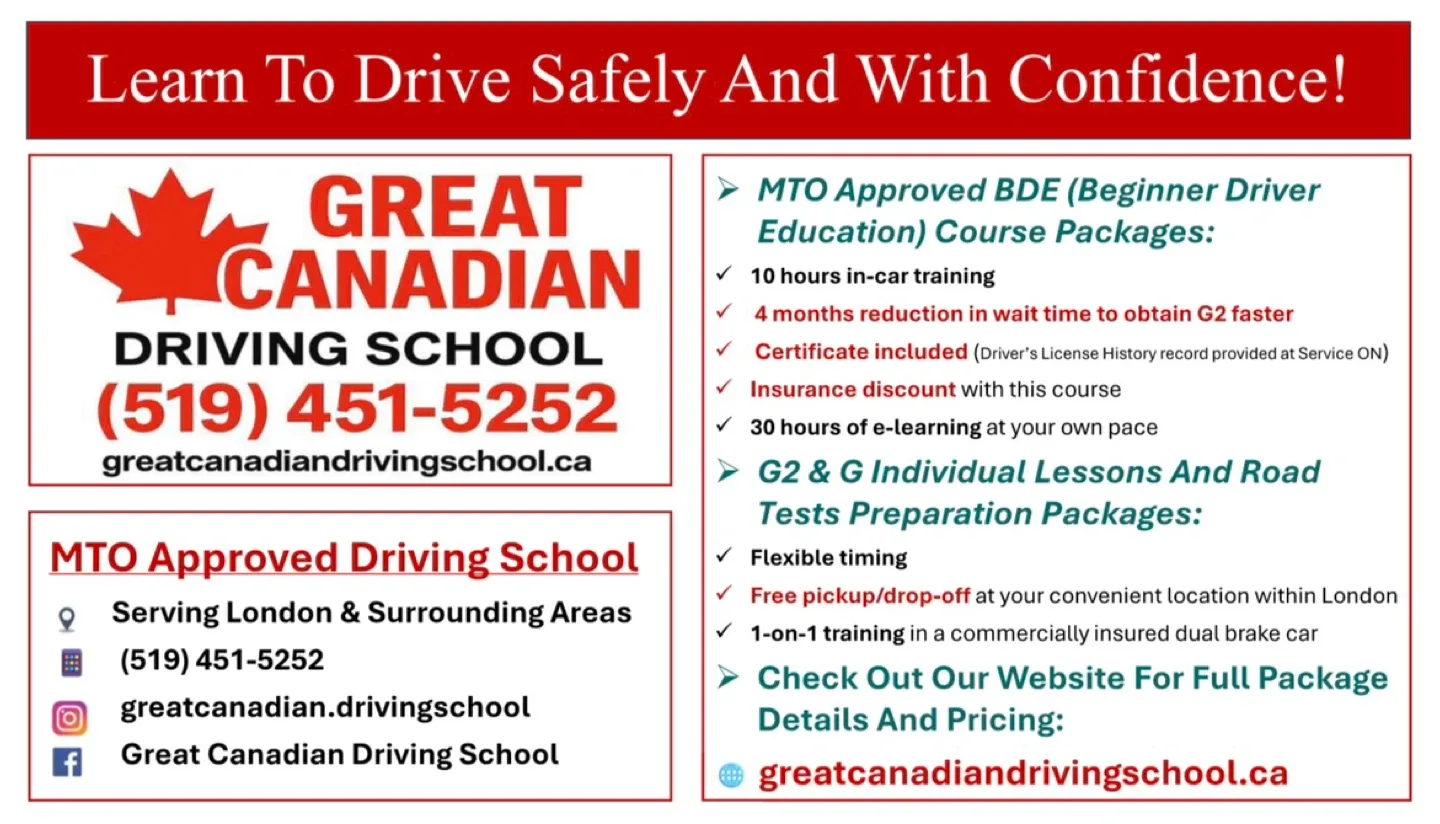 Learn To Drive Safely And With Confidence!

GREAT CANADIAN
DRIVING SCHOOL
(519) 451-5252
greatcanadiandrivingschool.ca

MTO Approved Driving School

Serving London & Surrounding Areas
(519) 451-5252
greatcanadian.drivingschool
Great Canadian Driving School

➢ MTO Approved BDE (Beginner Driver Education) Course Packages:

✓ 10 hours in-car training
✓ 4 months reduction in wait time to obtain G2 faster
✓ Certificate included (Driver's License History record provided at Service ON)
✓ Insurance discount with this course
✓ 30 hours of e-learning at your own pace

➢ G2 & G Individual Lessons And Road Tests Preparation Packages:

✓ Flexible timing
✓ Free pickup/drop-off at your convenient location within London
✓ 1-on-1 training in a commercially insured dual brake car

➢ Check Out Our Website For Full Package Details And Pricing:

greatcanadiandrivingschool.ca